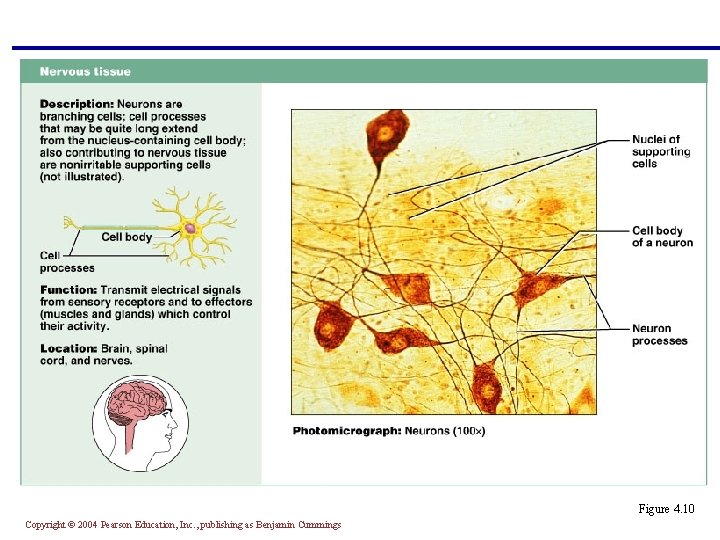 Nervous tissue

Description: Neurons are branching cells; cell processes that may be quite long extend from the nucleus-containing cell body; also contributing to nervous tissue are nonirritable supporting cells (not illustrated).

Cell body

Cell processes

Function: Transmit electrical signals from sensory receptors and to effectors (muscles and glands) which control their activity.

Location: Brain, spinal cord, and nerves.

Nuclei of supporting cells

Cell body of a neuron

Neuron processes

Photomicrograph: Neurons (100×)

Figure 4.10

Copyright © 2004 Pearson Education, Inc., publishing as Benjamin Cummings